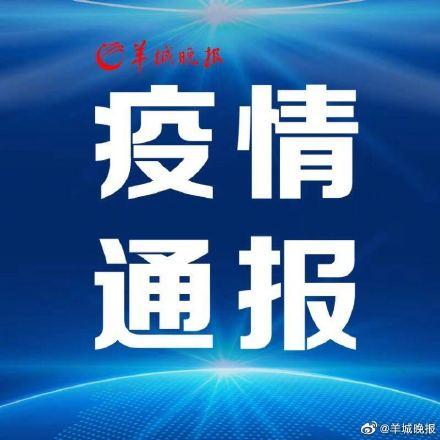 羊城晚报

疫情
通报

@羊城晚报